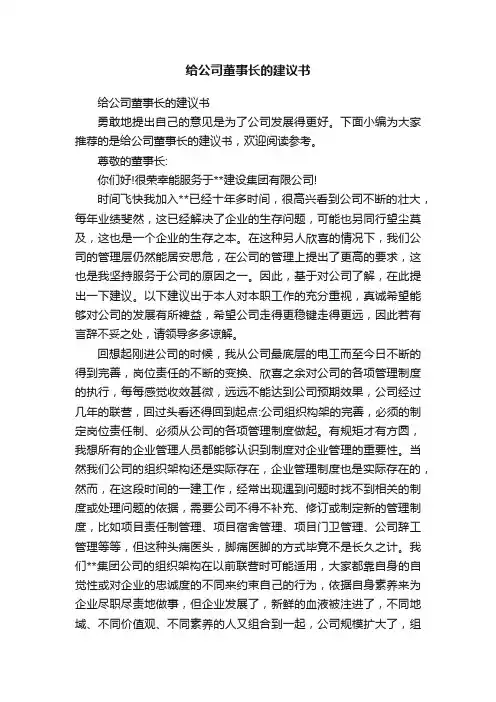 给公司董事长的建议书

给公司董事长的建议书

勇敢地提出自己的意见是为了公司发展得更好。下面小编为大家推荐的是给公司董事长的建议书，欢迎阅读参考。

尊敬的董事长:

你们好!很荣幸能服务于**建设集团有限公司!

时间飞快我加入**已经十年多时间，很高兴看到公司不断的壮大，每年业绩斐然，这已经解决了企业的生存问题，可能也另同行望尘莫及，这也是一个企业的生存之本。在这种另人欣喜的情况下，我们公司的管理层仍然能居安思危，在公司的管理上提出了更高的要求，这也是我坚持服务于公司的原因之一。因此，基于对公司了解，在此提出一下建议。以下建议出于本人对本职工作的充分重视，真诚希望能够对公司的发展有所裨益，希望公司走得更稳键走得更远，因此若有言辞不妥之处，请领导多多谅解。

回想起刚进公司的时候，我从公司最底层的电工而至今日不断的得到完善，岗位责任的不断的变换、欣喜之余对公司的各项管理制度的执行，每每感觉收效甚微，远远不能达到公司预期效果，公司经过几年的联营，回过头看还得回到起点:公司组织构架的完善，必须的制定岗位责任制、必须从公司的各项管理制度做起。有规矩才有方圆，我想所有的企业管理人员都能够认识到制度对企业管理的重要性。当然我们公司的组织架构还是实际存在，企业管理制度也是实际存在的，然而，在这段时间的一建工作，经常出现遇到问题时找不到相关的制度或处理问题的依据，需要公司不得不补充、修订或制定新的管理制度，比如项目责任制管理、项目宿舍管理、项目门卫管理、公司辞工管理等等，但这种头痛医头，脚痛医脚的方式毕竟不是长久之计。我们**集团公司的组织架构在以前联营时可能适用，大家都靠自身的自觉性或对企业的忠诚度的不同来约束自己的行为，依据自身素养来为企业尽职尽责地做事，但企业发展了，新鲜的血液被注进了，不同地域、不同价值观、不同素养的人又组合到一起，公司规模扩大了，组